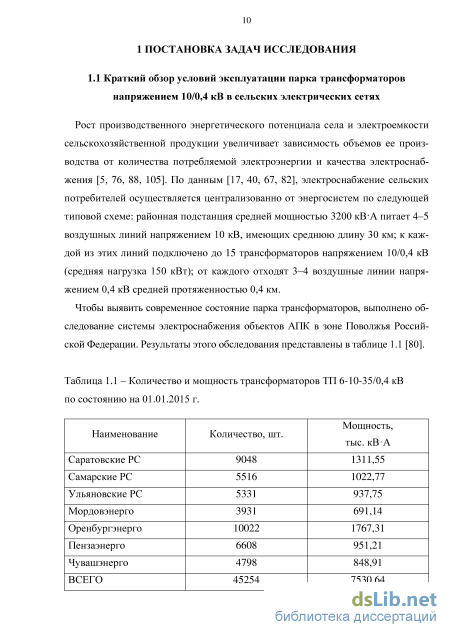 10

1 ПОСТАНОВКА ЗАДАЧ ИССЛЕДОВАНИЯ

1.1 Краткий обзор условий эксплуатации парка трансформаторов напряжением 10/0,4 кВ в сельских электрических сетях

Рост производственного энергетического потенциала села и электроемкости сельскохозяйственной продукции увеличивает зависимость объемов ее производства от количества потребляемой электроэнергии и качества электроснабжения [5, 76, 88, 105]. По данным [17, 40, 67, 82], электроснабжение сельских потребителей осуществляется централизованно от энергосистем по следующей типовой схеме: районная подстанция средней мощностью 3200 кВ·А питает 4–5 воздушных линий напряжением 10 кВ, имеющих среднюю длину 30 км; к каждой из этих линий подключено до 15 трансформаторов напряжением 10/0,4 кВ (средняя нагрузка 150 кВт); от каждого отходят 3–4 воздушные линии напряжением 0,4 кВ средней протяженностью 0,4 км.

Чтобы выявить современное состояние парка трансформаторов, выполнено обследование системы электроснабжения объектов АПК в зоне Поволжья Российской Федерации. Результаты этого обследования представлены в таблице 1.1 [80].

Таблица 1.1 – Количество и мощность трансформаторов ТП 6-10-35/0,4 кВ по состоянию на 01.01.2015 г.

| Наименование | Количество, шт. | Мощность, тыс. кВ·А |
|---|---|---|
| Саратовские РС | 9048 | 1311,55 |
| Самарские РС | 5516 | 1022,77 |
| Ульяновские РС | 5331 | 937,75 |
| Мордовэнерго | 3931 | 691,14 |
| Оренбургэнерго | 10022 | 1767,31 |
| Пензаэнерго | 6608 | 951,21 |
| Чувашэнерго | 4798 | 848,91 |
| ВСЕГО | 45254 | 7530,64 |

dsLib.net
библиотека диссертаций